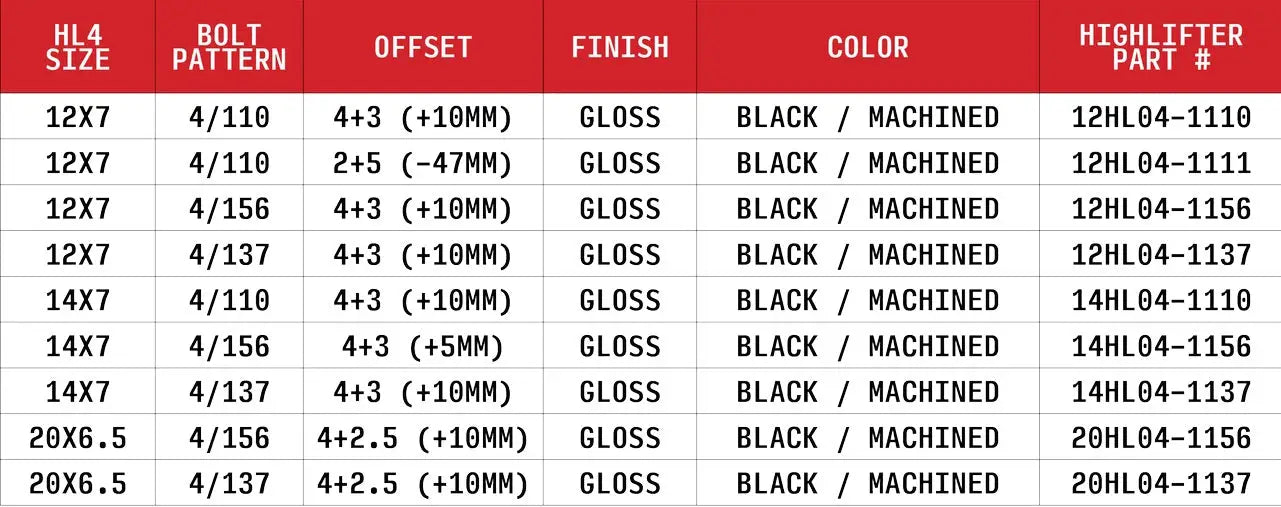 | HL4 SIZE | BOLT PATTERN | OFFSET | FINISH | COLOR | HIGHLIFTER PART # |
|---|---|---|---|---|---|
| 12X7 | 4/110 | 4+3 (+10MM) | GLOSS | BLACK / MACHINED | 12HL04-1110 |
| 12X7 | 4/110 | 2+5 (-47MM) | GLOSS | BLACK / MACHINED | 12HL04-1111 |
| 12X7 | 4/156 | 4+3 (+10MM) | GLOSS | BLACK / MACHINED | 12HL04-1156 |
| 12X7 | 4/137 | 4+3 (+10MM) | GLOSS | BLACK / MACHINED | 12HL04-1137 |
| 14X7 | 4/110 | 4+3 (+10MM) | GLOSS | BLACK / MACHINED | 14HL04-1110 |
| 14X7 | 4/156 | 4+3 (+5MM) | GLOSS | BLACK / MACHINED | 14HL04-1156 |
| 14X7 | 4/137 | 4+3 (+10MM) | GLOSS | BLACK / MACHINED | 14HL04-1137 |
| 20X6.5 | 4/156 | 4+2.5 (+10MM) | GLOSS | BLACK / MACHINED | 20HL04-1156 |
| 20X6.5 | 4/137 | 4+2.5 (+10MM) | GLOSS | BLACK / MACHINED | 20HL04-1137 |